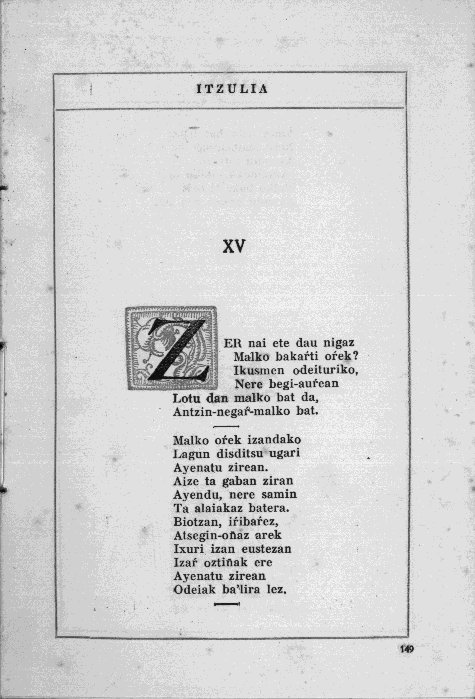 ITZULIA

XV

ZER nai ete dau nigaz
Malko bakaŕti oŕek?
Ikusmen odeituriko,
Nere begi-auŕean
Lotu dan malko bat da,
Antzin-negaŕ-malko bat.

Malko oŕek izandako
Lagun disditsu ugari
Ayenatu zirean.
Aize ta gaban ziran
Ayendu, nere samin
Ta alaiakaz batera.
Biotzan, iŕibaŕez,
Atsegin-oñaz arek
Ixuri izan eustezan
Izaŕ oztiñak ere
Ayenatu zirean
Odeiak ba'lira lez.

149